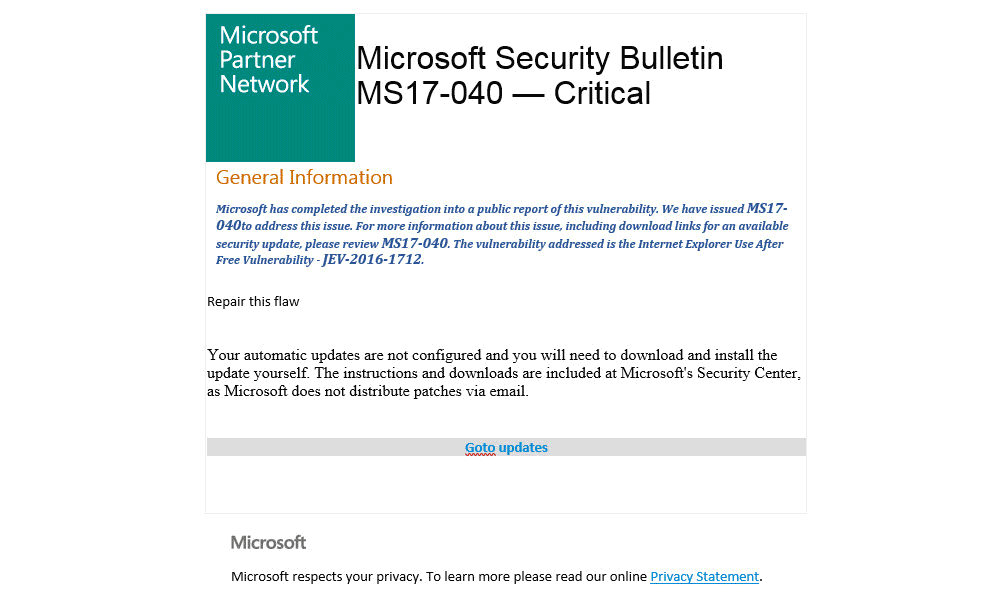 Microsoft Partner Network

Microsoft Security Bulletin MS17-040 — Critical

General Information

Microsoft has completed the investigation into a public report of this vulnerability. We have issued MS17-040to address this issue. For more information about this issue, including download links for an available security update, please review MS17-040. The vulnerability addressed is the Internet Explorer Use After Free Vulnerability - JEV-2016-1712.

Repair this flaw

Your automatic updates are not configured and you will need to download and install the update yourself. The instructions and downloads are included at Microsoft's Security Center, as Microsoft does not distribute patches via email.

Goto updates

Microsoft

Microsoft respects your privacy. To learn more please read our online Privacy Statement.